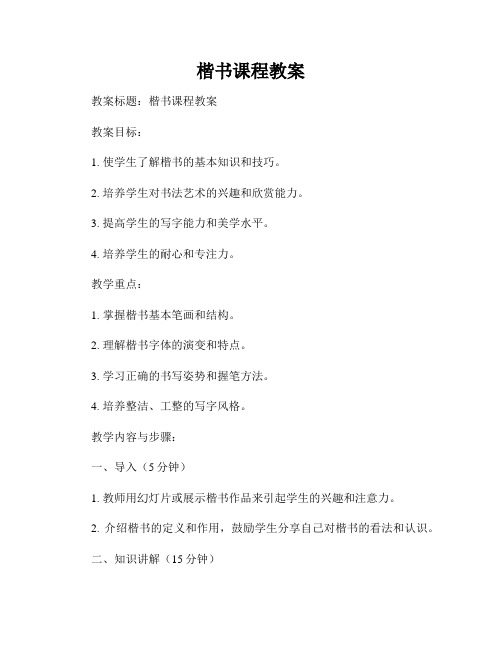 楷书课程教案

教案标题：楷书课程教案

教案目标：

1. 使学生了解楷书的基本知识和技巧。

2. 培养学生对书法艺术的兴趣和欣赏能力。

3. 提高学生的写字能力和美学水平。

4. 培养学生的耐心和专注力。

教学重点：

1. 掌握楷书基本笔画和结构。

2. 理解楷书字体的演变和特点。

3. 学习正确的书写姿势和握笔方法。

4. 培养整洁、工整的写字风格。

教学内容与步骤：

一、导入（5 分钟）

1. 教师用幻灯片或展示楷书作品来引起学生的兴趣和注意力。

2. 介绍楷书的定义和作用，鼓励学生分享自己对楷书的看法和认识。

二、知识讲解（15 分钟）